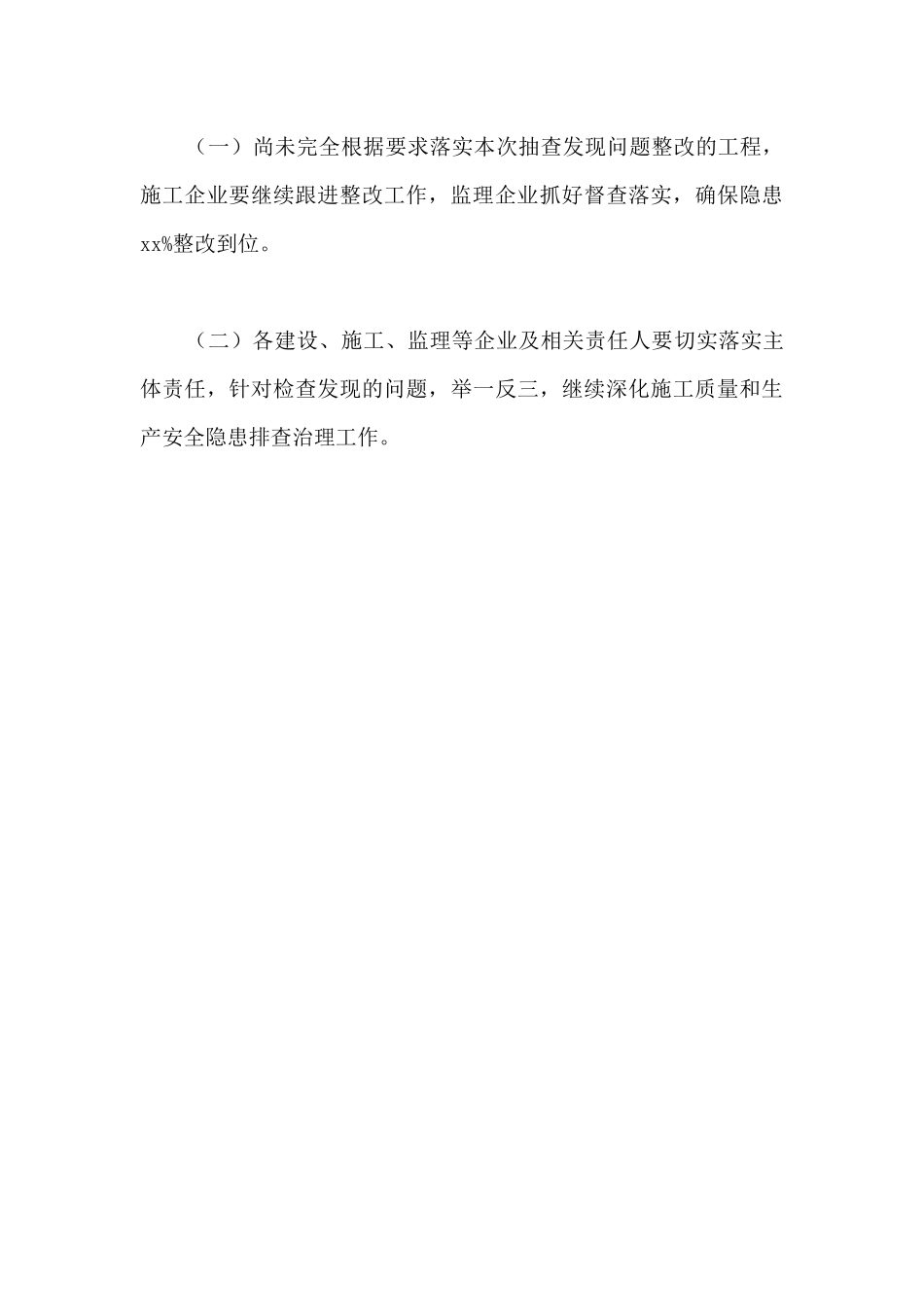 （一）尚未完全根据要求落实本次抽查发现问题整改的工程，施工企业要继续跟进整改工作，监理企业抓好督查落实，确保隐患xx%整改到位。

（二）各建设、施工、监理等企业及相关责任人要切实落实主体责任，针对检查发现的问题，举一反三，继续深化施工质量和生产安全隐患排查治理工作。